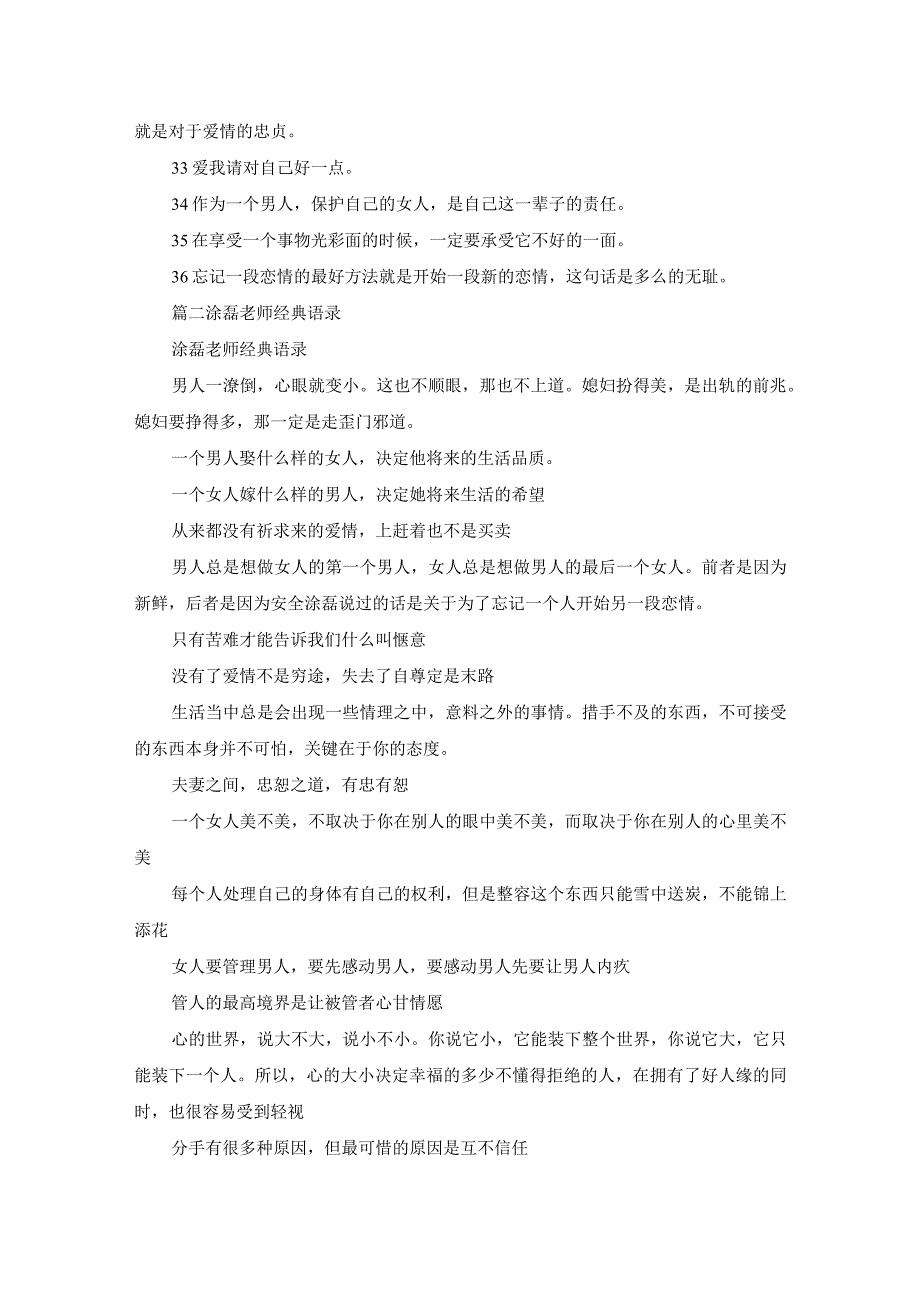 就是对于爱情的忠贞。

33 爱我请对自己好一点。

34 作为一个男人，保护自己的女人，是自己这一辈子的责任。

35 在享受一个事物光彩面的时候，一定要承受它不好的一面。

36 忘记一段恋情的最好方法就是开始一段新的恋情，这句话是多么的无耻。

篇二涂磊老师经典语录

涂磊老师经典语录

男人一潦倒，心眼就变小。这也不顺眼，那也不上道。媳妇扮得美，是出轨的前兆。媳妇要挣得多，那一定是走歪门邪道。

一个男人娶什么样的女人，决定他将来的生活品质。

一个女人嫁什么样的男人，决定她将来生活的希望

从来都没有祈求来的爱情，上赶着也不是买卖

男人总是想做女人的第一个男人，女人总是想做男人的最后一个女人。前者是因为新鲜，后者是因为安全涂磊说过的话是关于为了忘记一个人开始另一段恋情。

只有苦难才能告诉我们什么叫惬意

没有了爱情不是穷途，失去了自尊定是末路

生活当中总是会出现一些情理之中，意料之外的事情。措手不及的东西，不可接受的东西本身并不可怕，关键在于你的态度。

夫妻之间，忠恕之道，有忠有恕

一个女人美不美，不取决于你在别人的眼中美不美，而取决于你在别人的心里美不美

每个人处理自己的身体有自己的权利，但是整容这个东西只能雪中送炭，不能锦上添花

女人要管理男人，要先感动男人，要感动男人先要让男人内疚

管人的最高境界是让被管者心甘情愿

心的世界，说大不大，说小不小。你说它小，它能装下整个世界，你说它大，它只能装下一个人。所以，心的大小决定幸福的多少不懂得拒绝的人，在拥有了好人缘的同时，也很容易受到轻视

分手有很多种原因，但最可惜的原因是互不信任